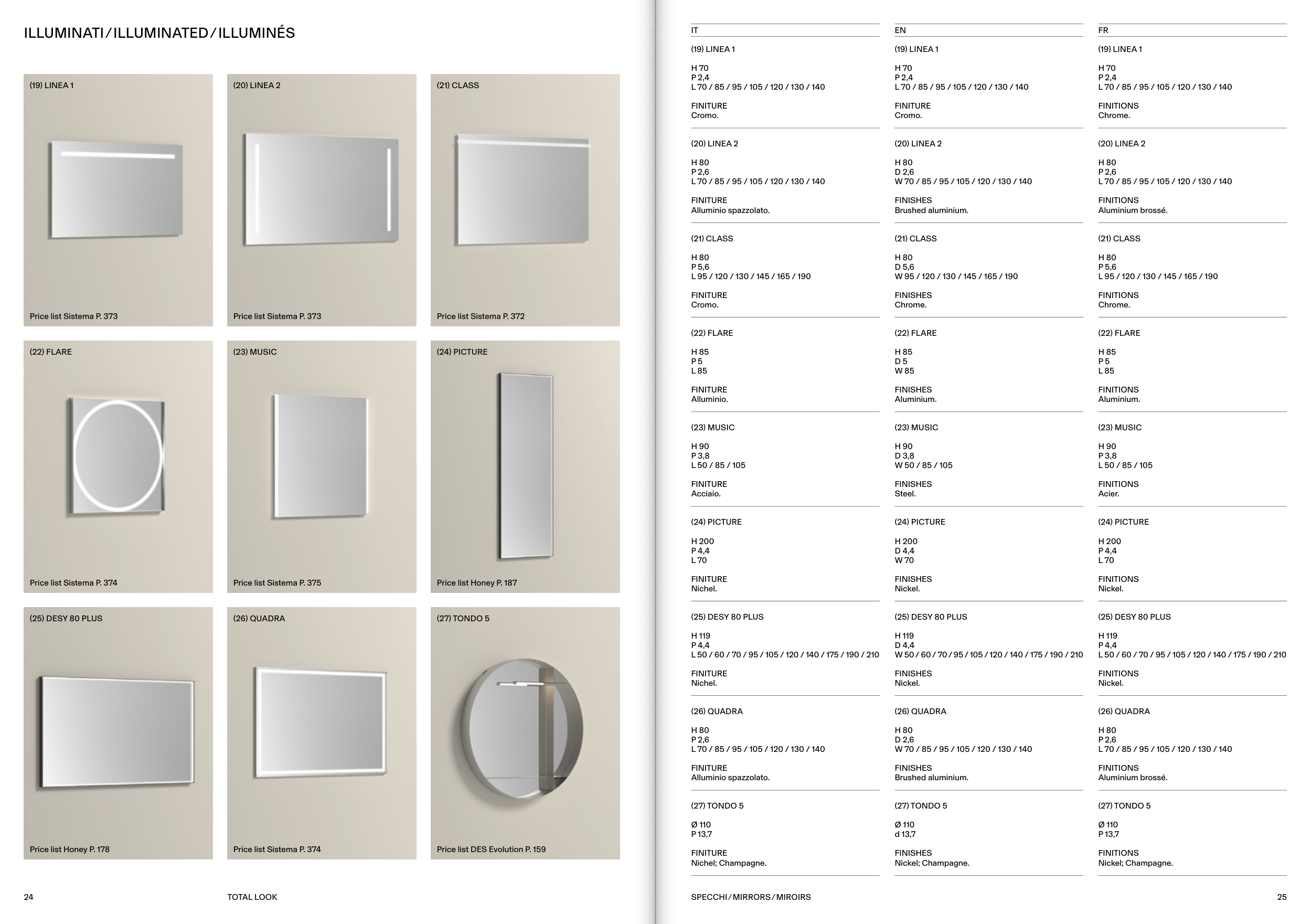 ILLUMINATI / ILLUMINATED / ILLUMINÉS

(19) LINEA 1

Price list Sistema P. 373

(20) LINEA 2

Price list Sistema P. 373

(21) CLASS

Price list Sistema P. 372

(22) FLARE

Price list Sistema P. 374

(23) MUSIC

Price list Sistema P. 375

(24) PICTURE

Price list Honey P. 187

(25) DESY 80 PLUS

Price list Honey P. 178

(26) QUADRA

Price list Sistema P. 374

(27) TONDO 5

Price list DES Evolution P. 159

24 TOTAL LOOK

IT

(19) LINEA 1

H 70
P 2,4
L 70 / 85 / 95 / 105 / 120 / 130 / 140

FINITURE
Cromo.

(20) LINEA 2

H 80
P 2,6
L 70 / 85 / 95 / 105 / 120 / 130 / 140

FINITURE
Alluminio spazzolato.

(21) CLASS

H 80
P 5,6
L 95 / 120 / 130 / 145 / 165 / 190

FINITURE
Cromo.

(22) FLARE

H 85
P 5
L 85

FINITURE
Alluminio.

(23) MUSIC

H 90
P 3,8
L 50 / 85 / 105

FINITURE
Acciaio.

(24) PICTURE

H 200
P 4,4
L 70

FINITURE
Nichel.

(25) DESY 80 PLUS

H 119
P 4,4
L 50 / 60 / 70 / 95 / 105 / 120 / 140 / 175 / 190 / 210

FINITURE
Nichel.

(26) QUADRA

H 80
P 2,6
L 70 / 85 / 95 / 105 / 120 / 130 / 140

FINITURE
Alluminio spazzolato.

(27) TONDO 5

Ø 110
P 13,7

FINITURE
Nichel; Champagne.

EN

(19) LINEA 1

H 70
P 2,4
L 70 / 85 / 95 / 105 / 120 / 130 / 140

FINITURE
Cromo.

(20) LINEA 2

H 80
D 2,6
W 70 / 85 / 95 / 105 / 120 / 130 / 140

FINISHES
Brushed aluminium.

(21) CLASS

H 80
D 5,6
W 95 / 120 / 130 / 145 / 165 / 190

FINISHES
Chrome.

(22) FLARE

H 85
D 5
W 85

FINISHES
Aluminium.

(23) MUSIC

H 90
D 3,8
W 50 / 85 / 105

FINISHES
Steel.

(24) PICTURE

H 200
D 4,4
W 70

FINISHES
Nickel.

(25) DESY 80 PLUS

H 119
D 4,4
W 50 / 60 / 70 / 95 / 105 / 120 / 140 / 175 / 190 / 210

FINISHES
Nickel.

(26) QUADRA

H 80
D 2,6
W 70 / 85 / 95 / 105 / 120 / 130 / 140

FINISHES
Brushed aluminium.

(27) TONDO 5

Ø 110
d 13,7

FINISHES
Nickel; Champagne.

FR

(19) LINEA 1

H 70
P 2,4
L 70 / 85 / 95 / 105 / 120 / 130 / 140

FINITIONS
Chrome.

(20) LINEA 2

H 80
P 2,6
L 70 / 85 / 95 / 105 / 120 / 130 / 140

FINITIONS
Aluminium brossé.

(21) CLASS

H 80
P 5,6
L 95 / 120 / 130 / 145 / 165 / 190

FINITIONS
Chrome.

(22) FLARE

H 85
P 5
L 85

FINITIONS
Aluminium.

(23) MUSIC

H 90
P 3,8
L 50 / 85 / 105

FINITIONS
Acier.

(24) PICTURE

H 200
P 4,4
L 70

FINITIONS
Nickel.

(25) DESY 80 PLUS

H 119
P 4,4
L 50 / 60 / 70 / 95 / 105 / 120 / 140 / 175 / 190 / 210

FINITIONS
Nickel.

(26) QUADRA

H 80
P 2,6
L 70 / 85 / 95 / 105 / 120 / 130 / 140

FINITIONS
Aluminium brossé.

(27) TONDO 5

Ø 110
P 13,7

FINITIONS
Nickel; Champagne.

SPECCHI / MIRRORS / MIROIRS 25